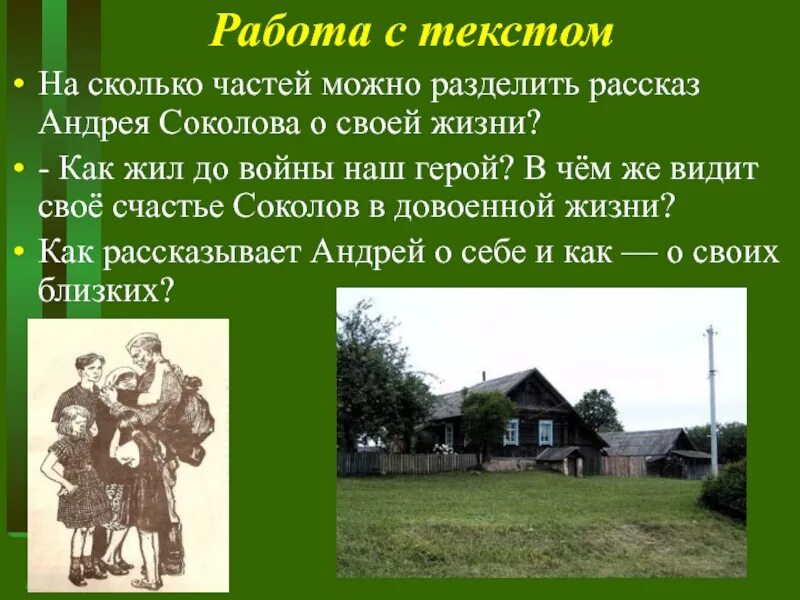 Работа с текстом

• На сколько частей можно разделить рассказ Андрея Соколова о своей жизни?

• - Как жил до войны наш герой? В чём же видит своё счастье Соколов в довоенной жизни?

• Как рассказывает Андрей о себе и как — о своих близких?